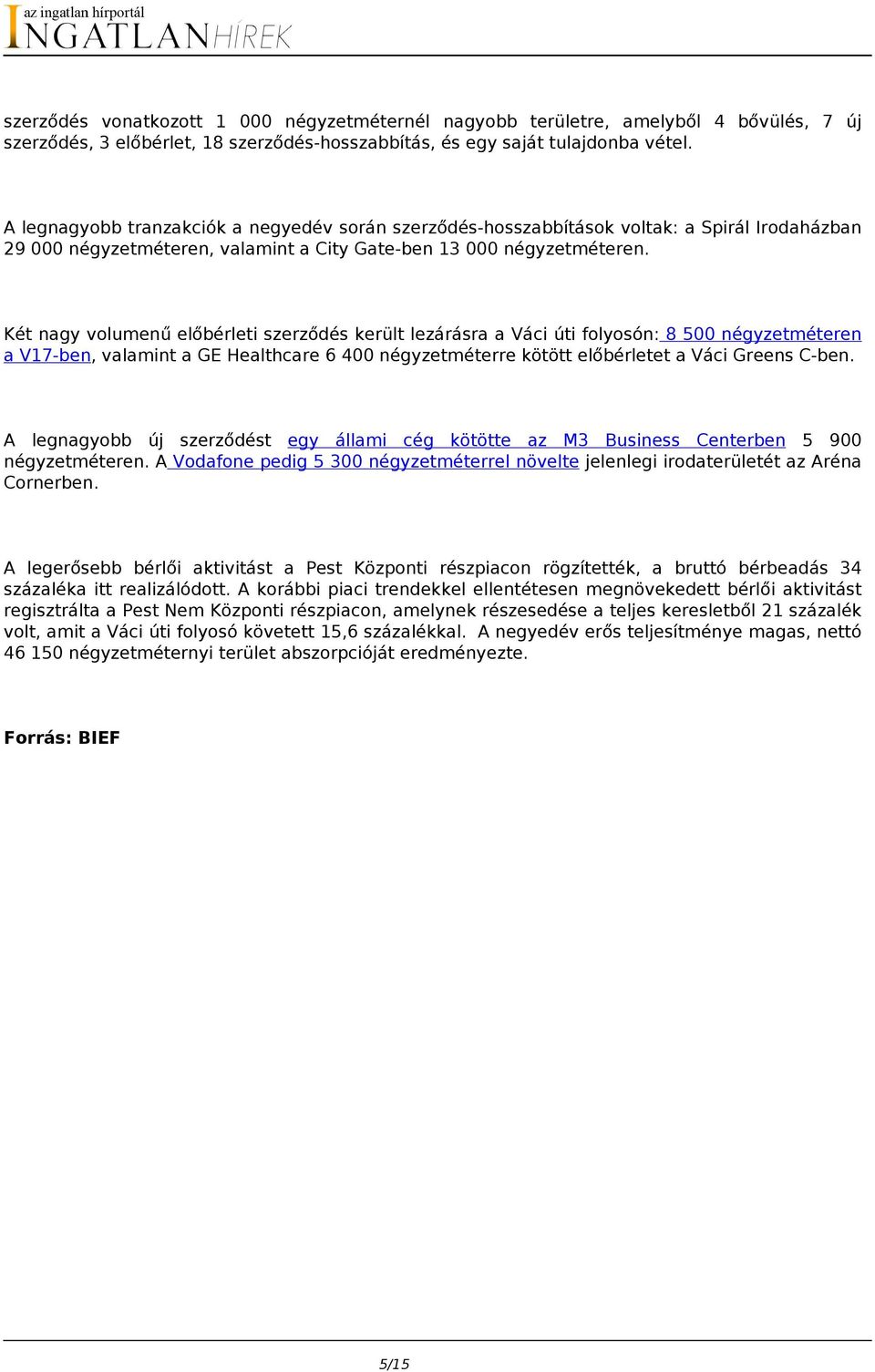 az ingatlan hírportál
INGATLANHÍREK

szerződés vonatkozott 1 000 négyzetméternél nagyobb területre, amelyből 4 bővülés, 7 új szerződés, 3 előbérlet, 18 szerződés-hosszabbítás, és egy saját tulajdonba vétel.

A legnagyobb tranzakciók a negyedév során szerződés-hosszabbítások voltak: a Spirál Irodaházban 29 000 négyzetméteren, valamint a City Gate-ben 13 000 négyzetméteren.

Két nagy volumenű előbérleti szerződés került lezárásra a Váci úti folyosón: 8 500 négyzetméteren a V17-ben, valamint a GE Healthcare 6 400 négyzetméterre kötött előbérletet a Váci Greens C-ben.

A legnagyobb új szerződést egy állami cég kötötte az M3 Business Centerben 5 900 négyzetméteren. A Vodafone pedig 5 300 négyzetméterrel növelte jelenlegi irodaterületét az Aréna Cornerben.

A legerősebb bérlői aktivitást a Pest Központi részpiacon rögzítették, a bruttó bérbeadás 34 százaléka itt realizálódott. A korábbi piaci trendekkel ellentétesen megnövekedett bérlői aktivitást regisztrálta a Pest Nem Központi részpiacon, amelynek részesedése a teljes keresletből 21 százalék volt, amit a Váci úti folyosó követett 15,6 százalékkal. A negyedév erős teljesítménye magas, nettó 46 150 négyzetméternyi terület abszorpcióját eredményezte.

Forrás: BIEF

5/15